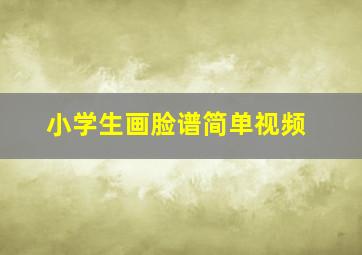 小学生画脸谱简单视频